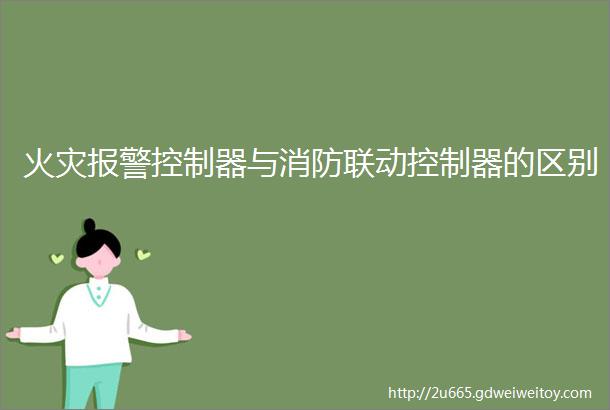 火灾报警控制器与消防联动控制器的区别

http://2u665.gdweiweitoy.com